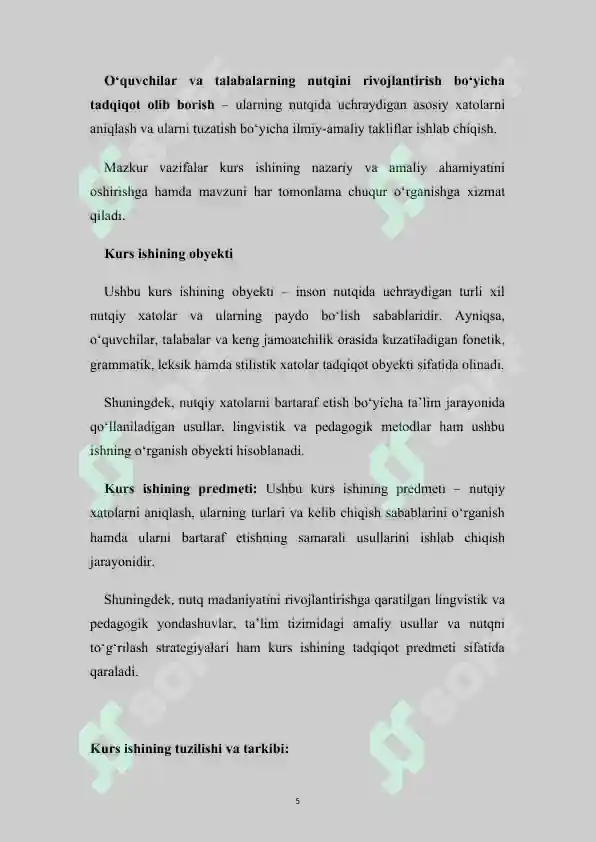 **O‘quvchilar va talabalarning nutqini rivojlantirish bo‘yicha tadqiqot olib borish** – ularning nutqida uchraydigan asosiy xatolarni aniqlash va ularni tuzatish bo‘yicha ilmiy-amaliy takliflar ishlab chiqish.

Mazkur vazifalar kurs ishining nazariy va amaliy ahamiyatini oshirishga hamda mavzuni har tomonlama chuqur o‘rganishga xizmat qiladi.

**Kurs ishining obyekti**

Ushbu kurs ishining obyekti – inson nutqida uchraydigan turli xil nutqiy xatolar va ularning paydo bo‘lish sabablaridir. Ayniqsa, o‘quvchilar, talabalar va keng jamoatchilik orasida kuzatiladigan fonetik, grammatik, leksik hamda stilistik xatolar tadqiqot obyekti sifatida olinadi.

Shuningdek, nutqiy xatolarni bartaraf etish bo‘yicha ta’lim jarayonida qo‘llaniladigan usullar, lingvistik va pedagogik metodlar ham ushbu ishning o‘rganish obyekti hisoblanadi.

**Kurs ishining predmeti:** Ushbu kurs ishining predmeti – nutqiy xatolarni aniqlash, ularning turlari va kelib chiqish sabablarini o‘rganish hamda ularni bartaraf etishning samarali usullarini ishlab chiqish jarayonidir.

Shuningdek, nutq madaniyatini rivojlantirishga qaratilgan lingvistik va pedagogik yondashuvlar, ta’lim tizimidagi amaliy usullar va nutqni to‘g‘rilash strategiyalari ham kurs ishining tadqiqot predmeti sifatida qaraladi.

**Kurs ishining tuzilishi va tarkibi:**

5